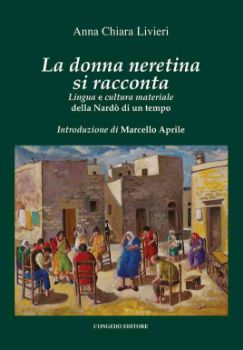 Anna Chiara Livieri

La donna neretina si racconta
Lingua e cultura materiale della Nardò di un tempo

Introduzione di Marcello Aprile

CONGEDO EDITORE